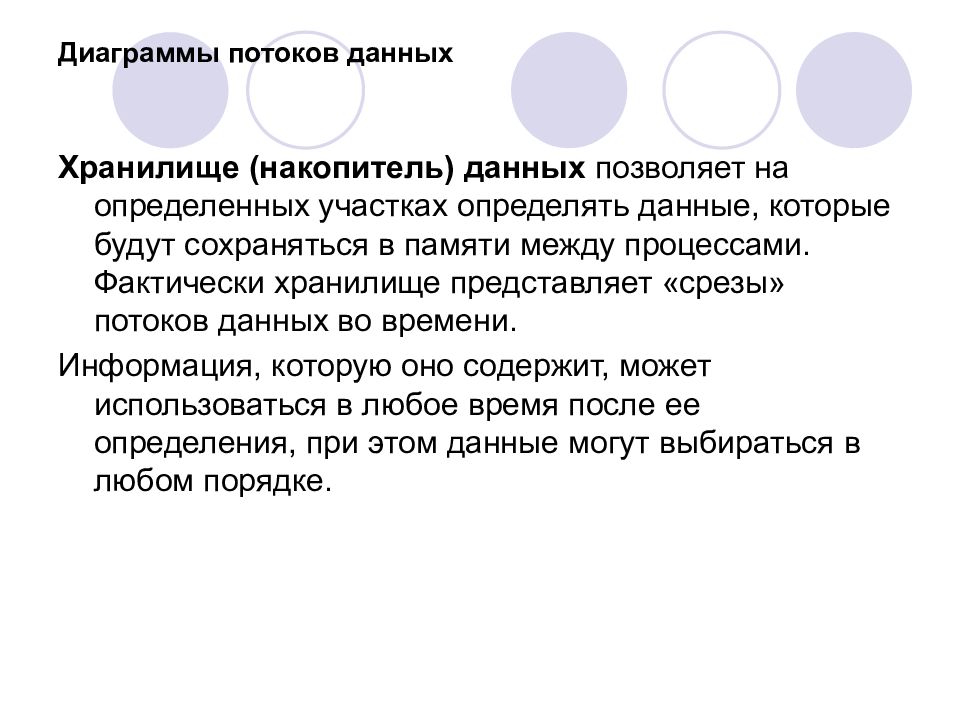 Диаграммы потоков данных

Хранилище (накопитель) данных позволяет на определенных участках определять данные, которые будут сохраняться в памяти между процессами. Фактически хранилище представляет «срезы» потоков данных во времени.

Информация, которую оно содержит, может использоваться в любое время после ее определения, при этом данные могут выбираться в любом порядке.